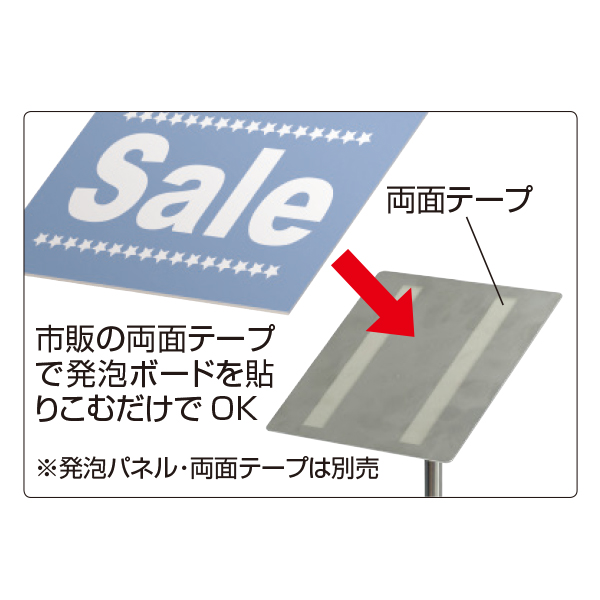 Sale

両面テープ

市販の両面テープで発泡ボードを貼りこむだけで OK

※発泡パネル・両面テープは別売